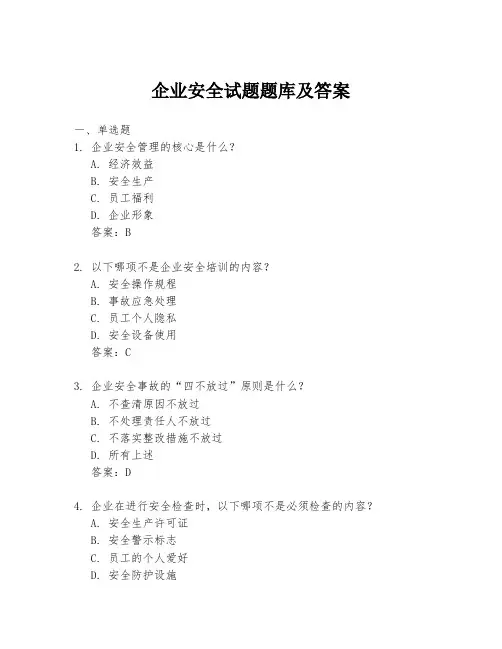 企业安全试题题库及答案

一、单选题

1. 企业安全管理的核心是什么？
A. 经济效益
B. 安全生产
C. 员工福利
D. 企业形象
答案：B

2. 以下哪项不是企业安全培训的内容？
A. 安全操作规程
B. 事故应急处理
C. 员工个人隐私
D. 安全设备使用
答案：C

3. 企业安全事故的“四不放过”原则是什么？
A. 不查清原因不放过
B. 不处理责任人不放过
C. 不落实整改措施不放过
D. 所有上述
答案：D

4. 企业在进行安全检查时，以下哪项不是必须检查的内容？
A. 安全生产许可证
B. 安全警示标志
C. 员工的个人爱好
D. 安全防护设施